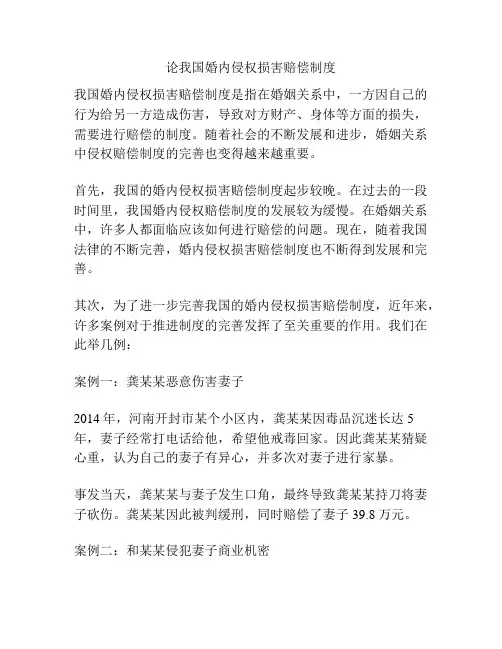 论我国婚内侵权损害赔偿制度

我国婚内侵权损害赔偿制度是指在婚姻关系中，一方因自己的行为给另一方造成伤害，导致对方财产、身体等方面的损失，需要进行赔偿的制度。随着社会的不断发展和进步，婚姻关系中侵权赔偿制度的完善也变得越来越重要。

首先，我国的婚内侵权损害赔偿制度起步较晚。在过去的一段时间里，我国婚内侵权赔偿制度的发展较为缓慢。在婚姻关系中，许多人都面临应该如何进行赔偿的问题。现在，随着我国法律的不断完善，婚内侵权损害赔偿制度也不断得到发展和完善。

其次，为了进一步完善我国的婚内侵权损害赔偿制度，近年来，许多案例对于推进制度的完善发挥了至关重要的作用。我们在此举几例：

案例一：龚某某恶意伤害妻子

2014 年，河南开封市某个小区内，龚某某因毒品沉迷长达 5 年，妻子经常打电话给他，希望他戒毒回家。因此龚某某猜疑心重，认为自己的妻子有异心，并多次对妻子进行家暴。

事发当天，龚某某与妻子发生口角，最终导致龚某某持刀将妻子砍伤。龚某某因此被判缓刑，同时赔偿了妻子 39.8 万元。

案例二：和某某侵犯妻子商业机密